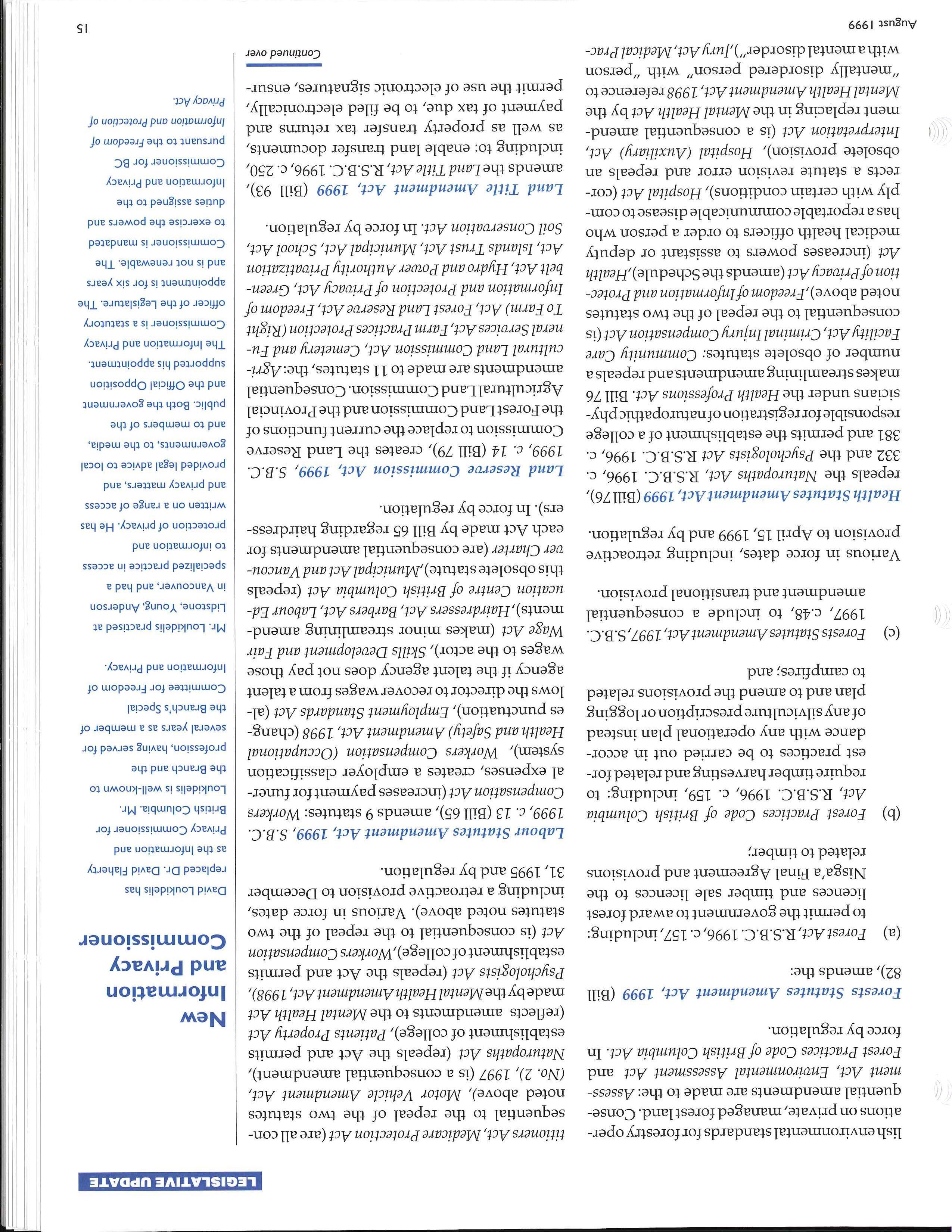 LEGISLATIVE UPDATE

lish environmental standards for forestry operations on private, managed forest land. Consequential amendments are made to the: Assessment Act, Environmental Assessment Act and Forest Practices Code of British Columbia Act. In force by regulation.

Forests Statutes Amendment Act, 1999 (Bill 82), amends the:

(a) Forest Act, R.S.B.C. 1996, c. 157, including: to permit the government to award forest licences and timber sale licences to the Nisga'a Final Agreement and provisions related to timber;

(b) Forest Practices Code of British Columbia Act, R.S.B.C. 1996, c. 159, including: to require timber harvesting and related forest practices to be carried out in accordance with any operational plan instead of any silviculture prescription or logging plan and to amend the provisions related to campfires; and

(c) Forests Statutes Amendment Act, 1997, S.B.C. 1997, c.48, to include a consequential amendment and transitional provision.

Various in force dates, including retroactive provision to April 15, 1999 and by regulation.

Health Statutes Amendment Act, 1999 (Bill 76), repeals the Naturopaths Act, R.S.B.C. 1996, c. 332 and the Psychologists Act R.S.B.C. 1996, c. 381 and permits the establishment of a college responsible for registration of naturopathic physicians under the Health Professions Act. Bill 76 makes streamlining amendments and repeals a number of obsolete statutes: Community Care Facility Act, Criminal Injury Compensation Act (is consequential to the repeal of the two statutes noted above), Freedom of Information and Protection of Privacy Act (amends the Schedule), Health Act (increases powers to assistant or deputy medical health officers to order a person who has a reportable communicable disease to comply with certain conditions), Hospital Act (corrects a statute revision error and repeals an obsolete provision), Hospital (Auxiliary) Act, Interpretation Act (is a consequential amendment replacing in the Mental Health Act by the Mental Health Amendment Act, 1998 reference to "mentally disordered person" with "person with a mental disorder"), Jury Act, Medical Practitioners Act, Medicare Protection Act (are all consequential to the repeal of the two statutes noted above), Motor Vehicle Amendment Act, (No. 2), 1997 (is a consequential amendment), Naturopaths Act (repeals the Act and permits establishment of college), Patients Property Act (reflects amendments to the Mental Health Act made by the Mental Health Amendment Act, 1998), Psychologists Act (repeals the Act and permits establishment of college), Workers Compensation Act (is consequential to the repeal of the two statutes noted above). Various in force dates, including a retroactive provision to December 31, 1995 and by regulation.

Labour Statutes Amendment Act, 1999, S.B.C. 1999, c. 13 (Bill 65), amends 9 statutes: Workers Compensation Act (increases payment for funeral expenses, creates a employer classification system), Workers Compensation (Occupational Health and Safety) Amendment Act, 1998 (changes punctuation), Employment Standards Act (allows the director to recover wages from a talent agency if the talent agency does not pay those wages to the actor), Skills Development and Fair Wage Act (makes minor streamlining amendments), Hairdressers Act, Barbers Act, Labour Education Centre of British Columbia Act (repeals this obsolete statute), Municipal Act and Vancouver Charter (are consequential amendments for each Act made by Bill 65 regarding hairdressers). In force by regulation.

Land Reserve Commission Act, 1999, S.B.C. 1999, c. 14 (Bill 79), creates the Land Reserve Commission to replace the current functions of the Forest Land Commission and the Provincial Agricultural Land Commission. Consequential amendments are made to 11 statutes, the: Agricultural Land Commission Act, Cemetery and Funeral Services Act, Farm Practices Protection (Right To Farm) Act, Forest Land Reserve Act, Freedom of Information and Protection of Privacy Act, Greenbelt Act, Hydro and Power Authority Privatization Act, Islands Trust Act, Municipal Act, School Act, Soil Conservation Act. In force by regulation.

Land Title Amendment Act, 1999 (Bill 93), amends the Land Title Act, R.S.B.C. 1996, c. 250, including to: enable land transfer documents, as well as property transfer tax returns and payment of tax due, to be filed electronically, permit the use of electronic signatures, ensur-

Continued over

New Information and Privacy Commissioner

David Loukidelis has replaced Dr. David Flaherty as the Information and Privacy Commissioner for British Columbia. Mr. Loukidelis is well-known to the Branch and the profession, having served for several years as a member of the Branch's Special Committee for Freedom of Information and Privacy.

Mr. Loukidelis practised at Lidstone, Young, Anderson in Vancouver, and had a specialized practice in access to information and protection of privacy. He has written on a range of access and privacy matters, and provided legal advice to local governments, to the media, and to members of the public. Both the government and the Official Opposition supported his appointment.

The Information and Privacy Commissioner is a statutory officer of the Legislature. The appointment is for six years and is not renewable. The Commissioner is mandated to exercise the powers and duties assigned to the Information and Privacy Commissioner for BC pursuant to the Freedom of Information and Protection of Privacy Act.

August 1999

15